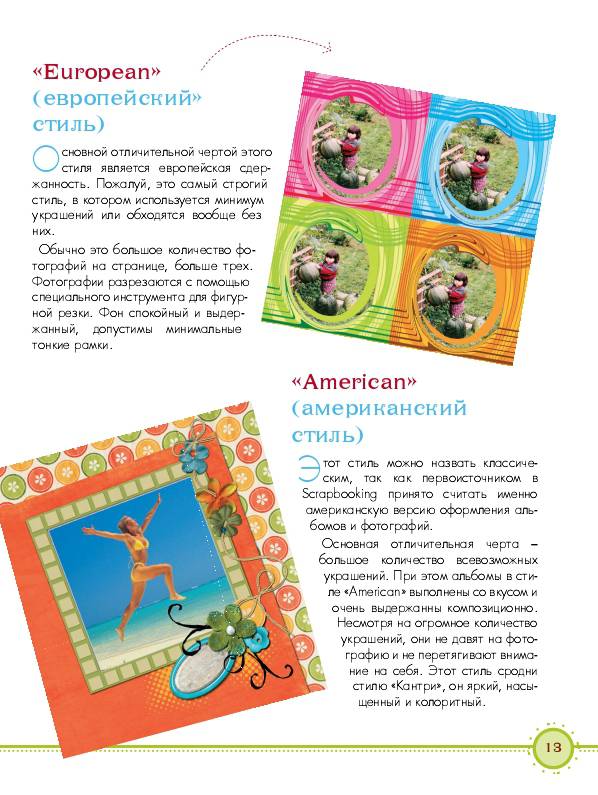 «European» (европейский» стиль)

Основной отличительной чертой этого стиля является европейская сдержанность. Пожалуй, это самый строгий стиль, в котором используется минимум украшений или обходятся вообще без них.

Обычно это большое количество фотографий на странице, больше трех. Фотографии разрезаются с помощью специального инструмента для фигурной резки. Фон спокойный и выдержанный, допустимы минимальные тонкие рамки.

«American» (американский стиль)

Этот стиль можно назвать классическим, так как первоисточником в Scrapbooking принято считать именно американскую версию оформления альбомов и фотографий.

Основная отличительная черта – большое количество всевозможных украшений. При этом альбомы в стиле «American» выполнены со вкусом и очень выдержанны композиционно. Несмотря на огромное количество украшений, они не давят на фотографию и не перетягивают внимание на себя. Этот стиль сродни стилю «Кантри», он яркий, насыщенный и колоритный.

13